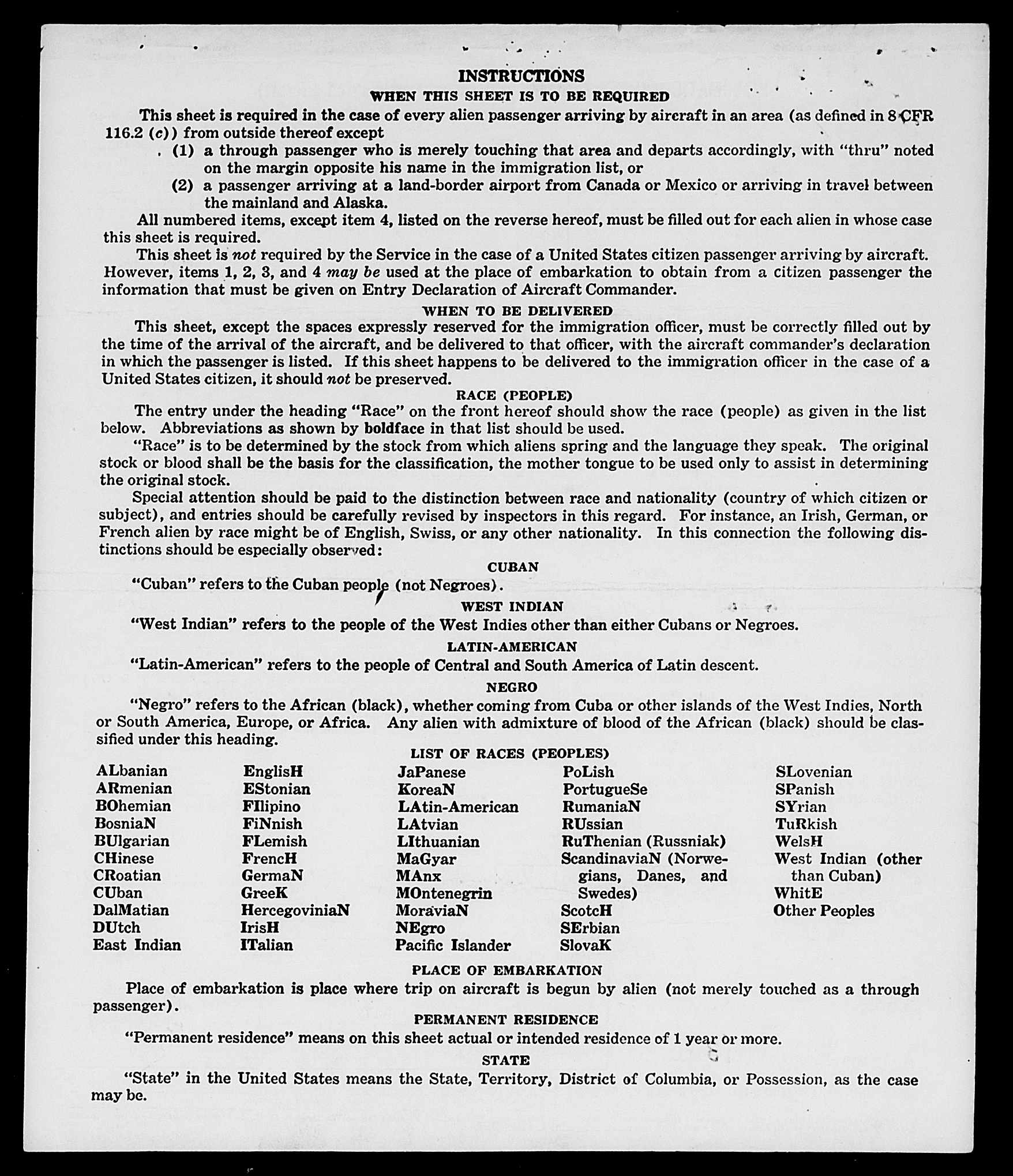 INSTRUCTIONS
WHEN THIS SHEET IS TO BE REQUIRED

This sheet is required in the case of every alien passenger arriving by aircraft in an area (as defined in 8 CFR 116.2 (c)) from outside thereof except

(1) a through passenger who is merely touching that area and departs accordingly, with "thru" noted on the margin opposite his name in the immigration list, or

(2) a passenger arriving at a land-border airport from Canada or Mexico or arriving in travel between the mainland and Alaska.

All numbered items, except item 4, listed on the reverse hereof, must be filled out for each alien in whose case this sheet is required.

This sheet is not required by the Service in the case of a United States citizen passenger arriving by aircraft. However, items 1, 2, 3, and 4 may be used at the place of embarkation to obtain from a citizen passenger the information that must be given on Entry Declaration of Aircraft Commander.

WHEN TO BE DELIVERED

This sheet, except the spaces expressly reserved for the immigration officer, must be correctly filled out by the time of the arrival of the aircraft, and be delivered to that officer, with the aircraft commander's declaration in which the passenger is listed. If this sheet happens to be delivered to the immigration officer in the case of a United States citizen, it should not be preserved.

RACE (PEOPLE)

The entry under the heading "Race" on the front hereof should show the race (people) as given in the list below. Abbreviations as shown by boldface in that list should be used.

"Race" is to be determined by the stock from which aliens spring and the language they speak. The original stock or blood shall be the basis for the classification, the mother tongue to be used only to assist in determining the original stock.

Special attention should be paid to the distinction between race and nationality (country of which citizen or subject), and entries should be carefully revised by inspectors in this regard. For instance, an Irish, German, or French alien by race might be of English, Swiss, or any other nationality. In this connection the following distinctions should be especially observed:

CUBAN

"Cuban" refers to the Cuban people (not Negroes).

WEST INDIAN

"West Indian" refers to the people of the West Indies other than either Cubans or Negroes.

LATIN-AMERICAN

"Latin-American" refers to the people of Central and South America of Latin descent.

NEGRO

"Negro" refers to the African (black), whether coming from Cuba or other islands of the West Indies, North or South America, Europe, or Africa. Any alien with admixture of blood of the African (black) should be classified under this heading.

LIST OF RACES (PEOPLES)

ALbanian
ARmenian
BOhemian
BosniaN
BUlgarian
CHinese
CRoatian
CUban
DalMatian
DUtch
East Indian

EnglisH
EStonian
FIlipino
FiNnish
FLemish
FrencH
GermaN
GreeK
HercegoviniaN
IrisH
ITalian

JaPanese
KoreaN
LAtin-American
LAtvian
LIthuanian
MaGyar
MAnx
MOntenegrin
MoraviaN
NEgro
Pacific Islander

PoLish
PortugueSe
RumaniaN
RUssian
RuThenian (Russniak)
ScandinaviaN (Norwegians, Danes, and Swedes)
ScotcH
SErbian
SlovaK

SLovenian
SPanish
SYrian
TuRkish
WelsH
West Indian (other than Cuban)
WhitE
Other Peoples

PLACE OF EMBARKATION

Place of embarkation is place where trip on aircraft is begun by alien (not merely touched as a through passenger).

PERMANENT RESIDENCE

"Permanent residence" means on this sheet actual or intended residence of 1 year or more.

STATE

"State" in the United States means the State, Territory, District of Columbia, or Possession, as the case may be.